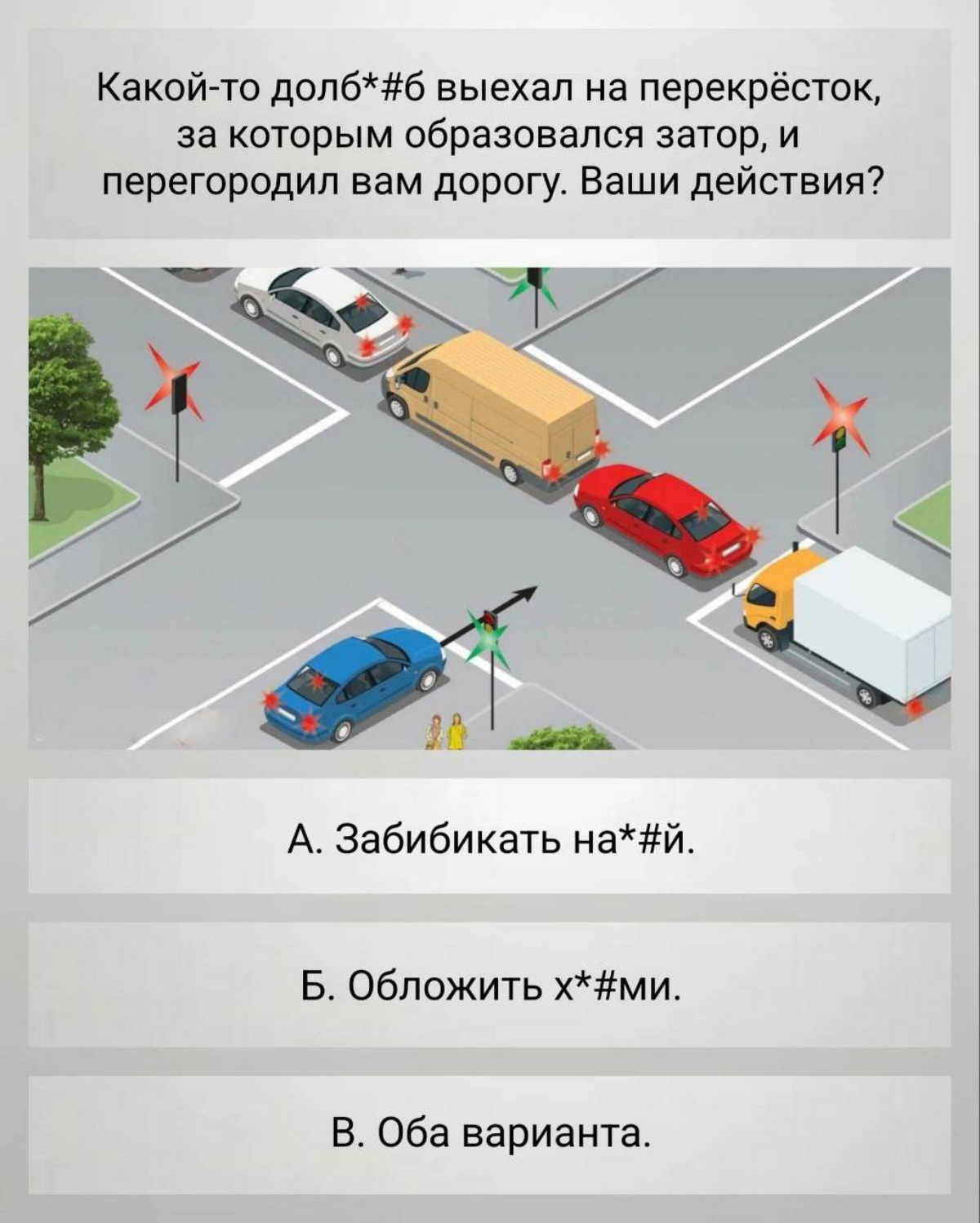 Какой-то долб*#б выехал на перекрёсток, за которым образовался затор, и перегородил вам дорогу. Ваши действия?

А. Забибикать на*#й.

Б. Обложить х*#ми.

В. Оба варианта.